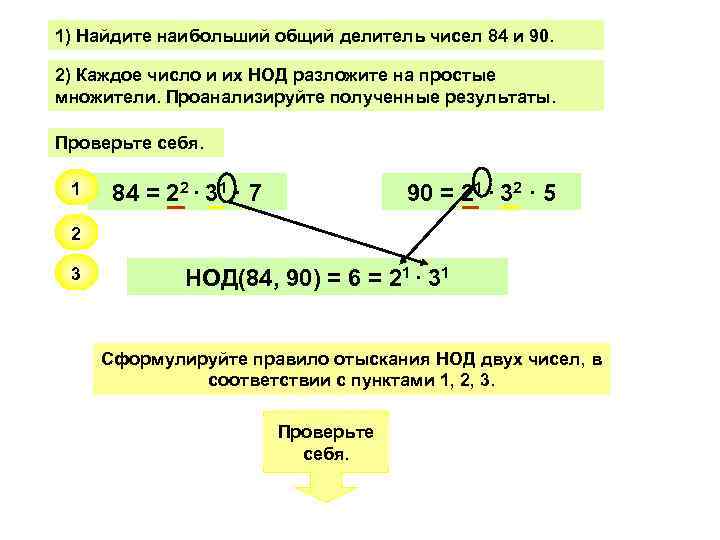 1) Найдите наибольший общий делитель чисел 84 и 90.

2) Каждое число и их НОД разложите на простые множители. Проанализируйте полученные результаты.

Проверьте себя.

1

$84 = 2^2 \cdot 3^1 \cdot 7$

$90 = 2^1 \cdot 3^2 \cdot 5$

2

3

$НОД(84, 90) = 6 = 2^1 \cdot 3^1$

Сформулируйте правило отыскания НОД двух чисел, в соответствии с пунктами 1, 2, 3.

Проверьте себя.